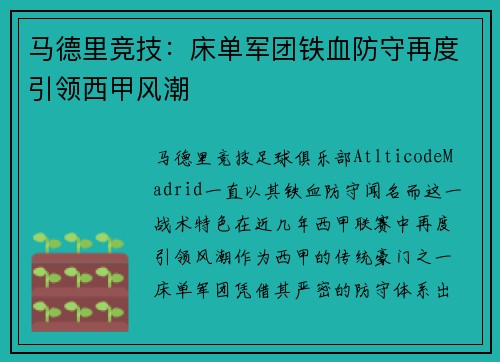 马德里竞技：床单军团铁血防守再度引领西甲风潮

马德里竞技足球俱乐部AtlticodeMadrid一直以其铁血防守闻名而这一战术特色在近几年西甲联赛中再度引领风潮作为西甲的传统豪门之一床单军团凭借其严密的防守体系出